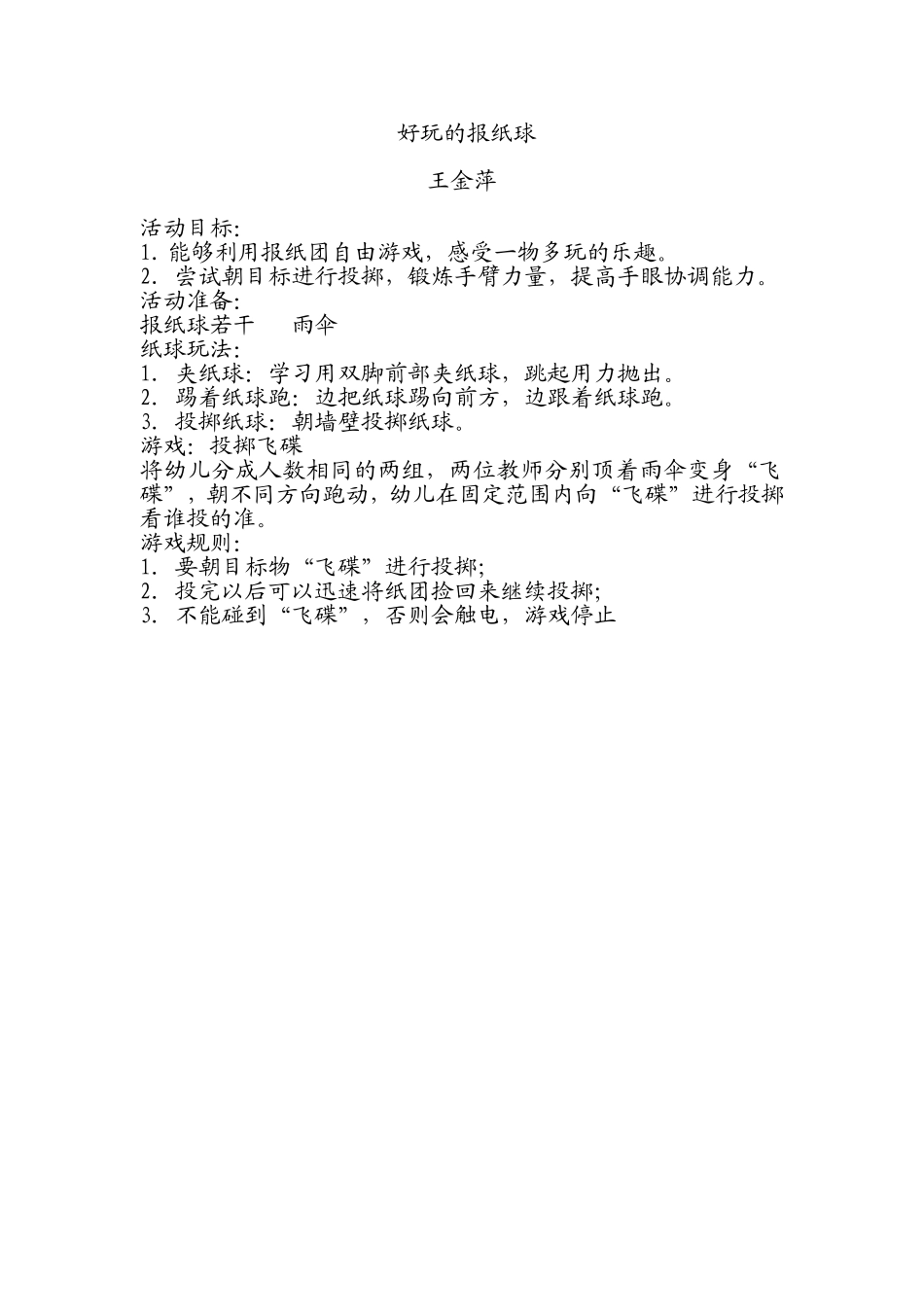 好玩的报纸球

王金萍

活动目标:
1. 能够利用报纸团自由游戏，感受一物多玩的乐趣。
2. 尝试朝目标进行投掷，锻炼手臂力量，提高手眼协调能力。
活动准备:
报纸球若干　　雨伞
纸球玩法:
1. 夹纸球：学习用双脚前部夹纸球，跳起用力抛出。
2. 踢着纸球跑：边把纸球踢向前方，边跟着纸球跑。
3. 投掷纸球：朝墙壁投掷纸球。
游戏：投掷飞碟
将幼儿分成人数相同的两组，两位教师分别顶着雨伞变身“飞碟”，朝不同方向跑动，幼儿在固定范围内向“飞碟”进行投掷看谁投的准。
游戏规则:
1. 要朝目标物“飞碟”进行投掷;
2. 投完以后可以迅速将纸团捡回来继续投掷;
3. 不能碰到“飞碟”，否则会触电，游戏停止